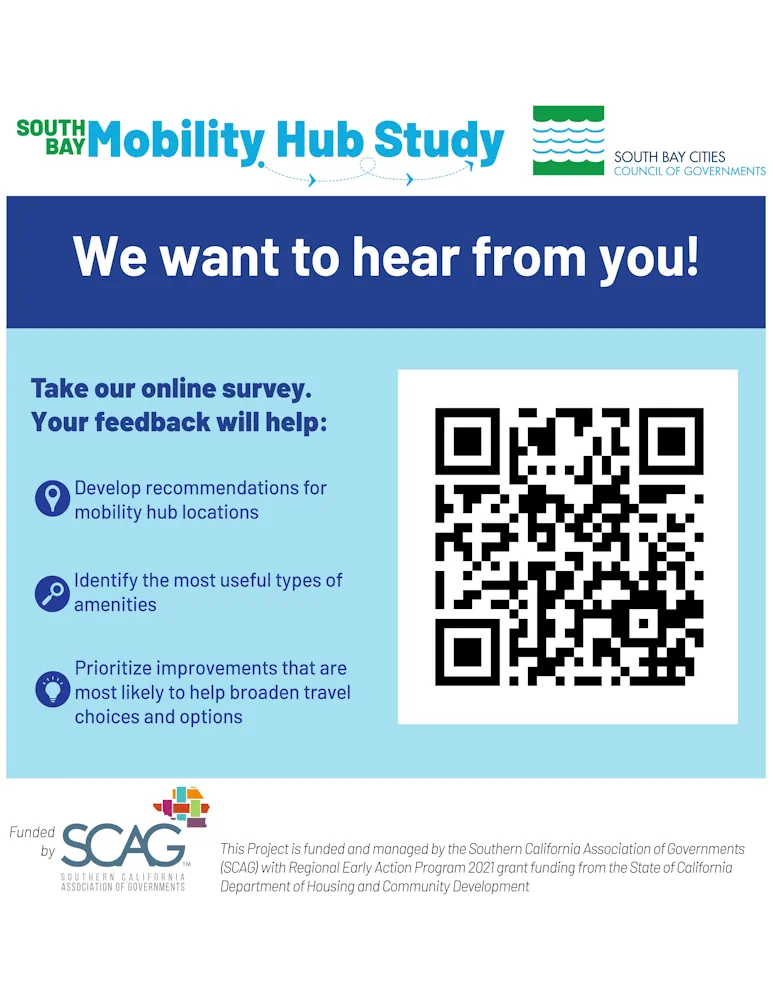 SOUTH BAY Mobility Hub Study

SOUTH BAY CITIES
COUNCIL OF GOVERNMENTS

We want to hear from you!

Take our online survey. Your feedback will help:

Develop recommendations for mobility hub locations

Identify the most useful types of amenities

Prioritize improvements that are most likely to help broaden travel choices and options

Funded by SCAG™ SOUTHERN CALIFORNIA ASSOCIATION OF GOVERNMENTS

This Project is funded and managed by the Southern California Association of Governments (SCAG) with Regional Early Action Program 2021 grant funding from the State of California Department of Housing and Community Development